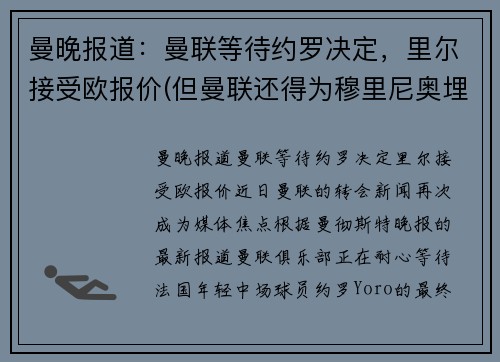 曼晚报道：曼联等待约罗决定，里尔接受欧报价(但曼联还得为穆里尼奥埋

曼晚报道曼联等待约罗决定里尔接受欧报价近日曼联的转会新闻再次成为媒体焦点根据曼彻斯特晚报的最新报道曼联俱乐部正在耐心等待法国年轻中场球员约罗Yoro的最终